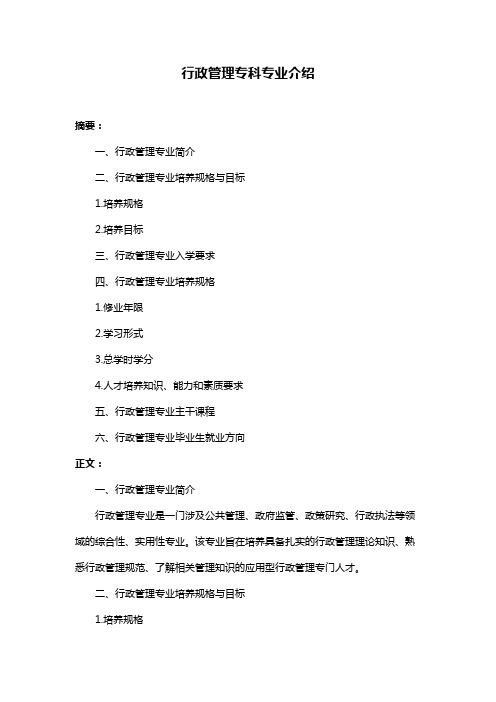 行政管理专科专业介绍

摘要：

一、行政管理专业简介

二、行政管理专业培养规格与目标

1.培养规格

2.培养目标

三、行政管理专业入学要求

四、行政管理专业培养规格

1.修业年限

2.学习形式

3.总学时学分

4.人才培养知识、能力和素质要求

五、行政管理专业主干课程

六、行政管理专业毕业生就业方向

正文：

一、行政管理专业简介

行政管理专业是一门涉及公共管理、政府监管、政策研究、行政执法等领域的综合性、实用性专业。该专业旨在培养具备扎实的行政管理理论知识、熟悉行政管理规范、了解相关管理知识的应用型行政管理专门人才。

二、行政管理专业培养规格与目标

1.培养规格